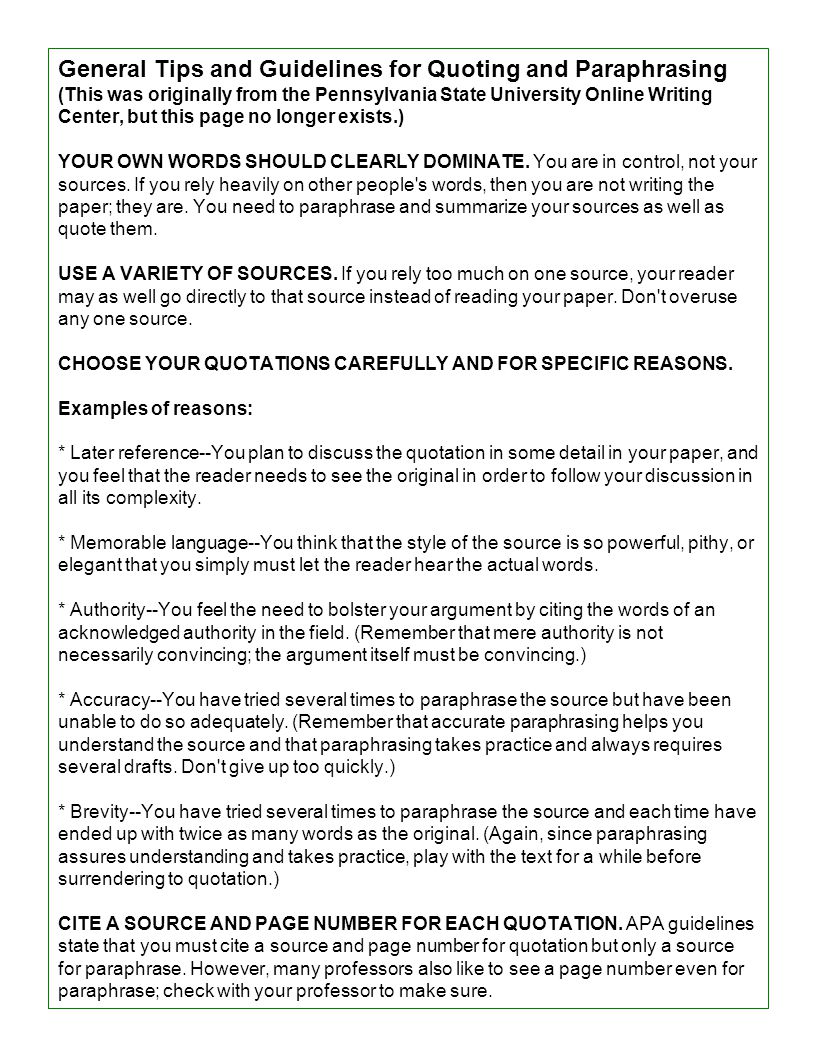 General Tips and Guidelines for Quoting and Paraphrasing
(This was originally from the Pennsylvania State University Online Writing Center, but this page no longer exists.)

YOUR OWN WORDS SHOULD CLEARLY DOMINATE. You are in control, not your sources. If you rely heavily on other people's words, then you are not writing the paper; they are. You need to paraphrase and summarize your sources as well as quote them.

USE A VARIETY OF SOURCES. If you rely too much on one source, your reader may as well go directly to that source instead of reading your paper. Don't overuse any one source.

CHOOSE YOUR QUOTATIONS CAREFULLY AND FOR SPECIFIC REASONS.

Examples of reasons:

* Later reference--You plan to discuss the quotation in some detail in your paper, and you feel that the reader needs to see the original in order to follow your discussion in all its complexity.

* Memorable language--You think that the style of the source is so powerful, pithy, or elegant that you simply must let the reader hear the actual words.

* Authority--You feel the need to bolster your argument by citing the words of an acknowledged authority in the field. (Remember that mere authority is not necessarily convincing; the argument itself must be convincing.)

* Accuracy--You have tried several times to paraphrase the source but have been unable to do so adequately. (Remember that accurate paraphrasing helps you understand the source and that paraphrasing takes practice and always requires several drafts. Don't give up too quickly.)

* Brevity--You have tried several times to paraphrase the source and each time have ended up with twice as many words as the original. (Again, since paraphrasing assures understanding and takes practice, play with the text for a while before surrendering to quotation.)

CITE A SOURCE AND PAGE NUMBER FOR EACH QUOTATION. APA guidelines state that you must cite a source and page number for quotation but only a source for paraphrase. However, many professors also like to see a page number even for paraphrase; check with your professor to make sure.